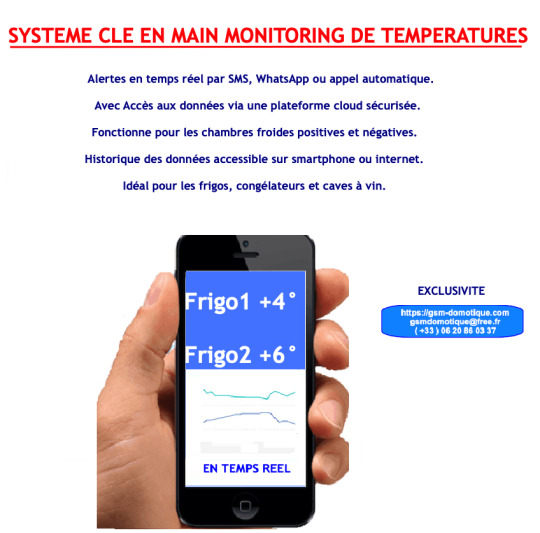 SYSTEME CLE EN MAIN MONITORING DE TEMPERATURES

Alertes en temps réel par SMS, WhatsApp ou appel automatique.

Avec Accès aux données via une plateforme cloud sécurisée.

Fonctionne pour les chambres froides positives et négatives.

Historique des données accessible sur smartphone ou internet.

Idéal pour les frigos, congélateurs et caves à vin.

Frigo1 +4°

Frigo2 +6°

EN TEMPS REEL

EXCLUSIVITE

https://gsm-domotique.com
gsmdomotique@free.fr
( +33 ) 06 20 86 03 37